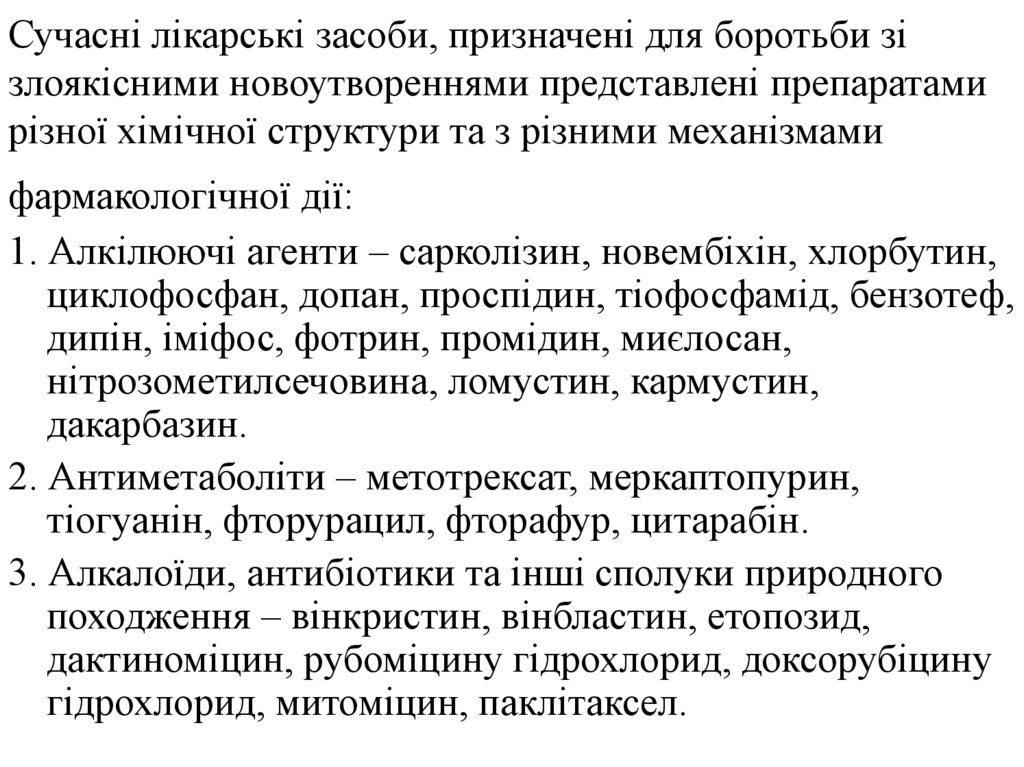 Сучасні лікарські засоби, призначені для боротьби зі злоякісними новоутвореннями представлені препаратами різної хімічної структури та з різними механізмами фармакологічної дії:

1. Алкілюючі агенти – сарколізин, новембіхін, хлорбутин, циклофосфан, допан, проспідин, тіофосфамід, бензотеф, дипін, іміфос, фотрин, промідин, миєлосан, нітрозометилсечовина, ломустин, кармустин, дакарбазин.

2. Антиметаболіти – метотрексат, меркаптопурин, тіогуанін, фторурацил, фторафур, цитарабін.

3. Алкалоїди, антибіотики та інші сполуки природного походження – вінкристин, вінбластин, етопозид, дактиноміцин, рубоміцину гідрохлорид, доксорубіцину гідрохлорид, митоміцин, паклітаксел.